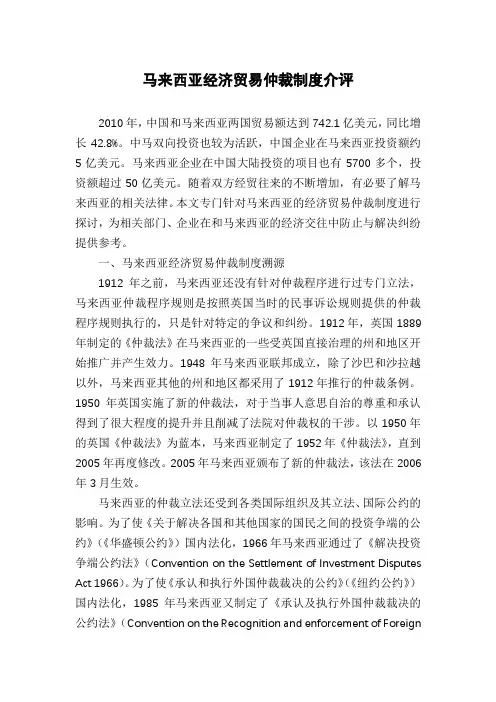 马来西亚经济贸易仲裁制度介评

2010年，中国和马来西亚两国贸易额达到742.1亿美元，同比增长42.8%。中马双向投资也较为活跃，中国企业在马来西亚投资额约5亿美元。马来西亚企业在中国大陆投资的项目也有5700多个，投资额超过50亿美元。随着双方经贸往来的不断增加，有必要了解马来西亚的相关法律。本文专门针对马来西亚的经济贸易仲裁制度进行探讨，为相关部门、企业在和马来西亚的经济交往中防止与解决纠纷提供参考。

一、马来西亚经济贸易仲裁制度溯源

1912年之前，马来西亚还没有针对仲裁程序进行过专门立法，马来西亚仲裁程序规则是按照英国当时的民事诉讼规则提供的仲裁程序规则执行的，只是针对特定的争议和纠纷。1912年，英国1889年制定的《仲裁法》在马来西亚的一些受英国直接治理的州和地区开始推广并产生效力。1948年马来西亚联邦成立，除了沙巴和沙拉越以外，马来西亚其他的州和地区都采用了1912年推行的仲裁条例。1950年英国实施了新的仲裁法，对于当事人意思自治的尊重和承认得到了很大程度的提升并且削减了法院对仲裁权的干涉。以1950年的英国《仲裁法》为蓝本，马来西亚制定了1952年《仲裁法》，直到2005年再度修改。2005年马来西亚颁布了新的仲裁法，该法在2006年3月生效。

马来西亚的仲裁立法还受到各类国际组织及其立法、国际公约的影响。为了使《关于解决各国和其他国家的国民之间的投资争端的公约》(《华盛顿公约》)国内法化，1966年马来西亚通过了《解决投资争端公约法》(Convention on the Settlement of Investment Disputes Act 1966)。为了使《承认和执行外国仲裁裁决的公约》(《纽约公约》)国内法化，1985年马来西亚又制定了《承认及执行外国仲裁裁决的公约法》(Convention on the Recognition and enforcement of Foreign